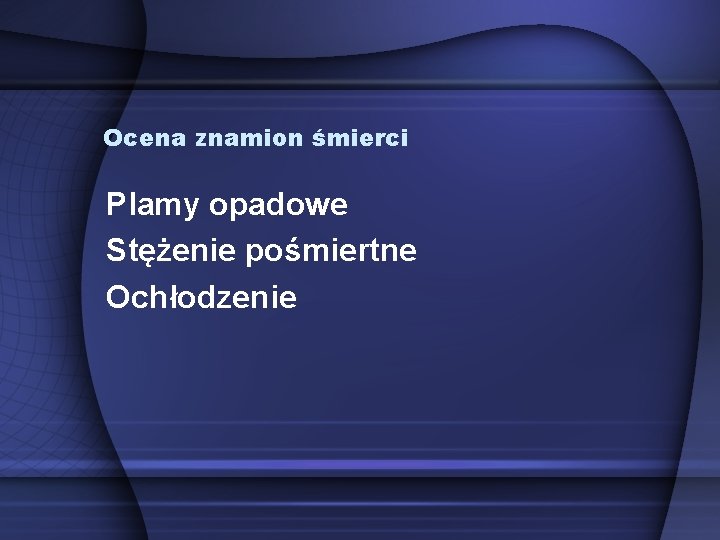 Ocena znamion śmierci

Plamy opadowe
Stężenie pośmiertne
Ochłodzenie